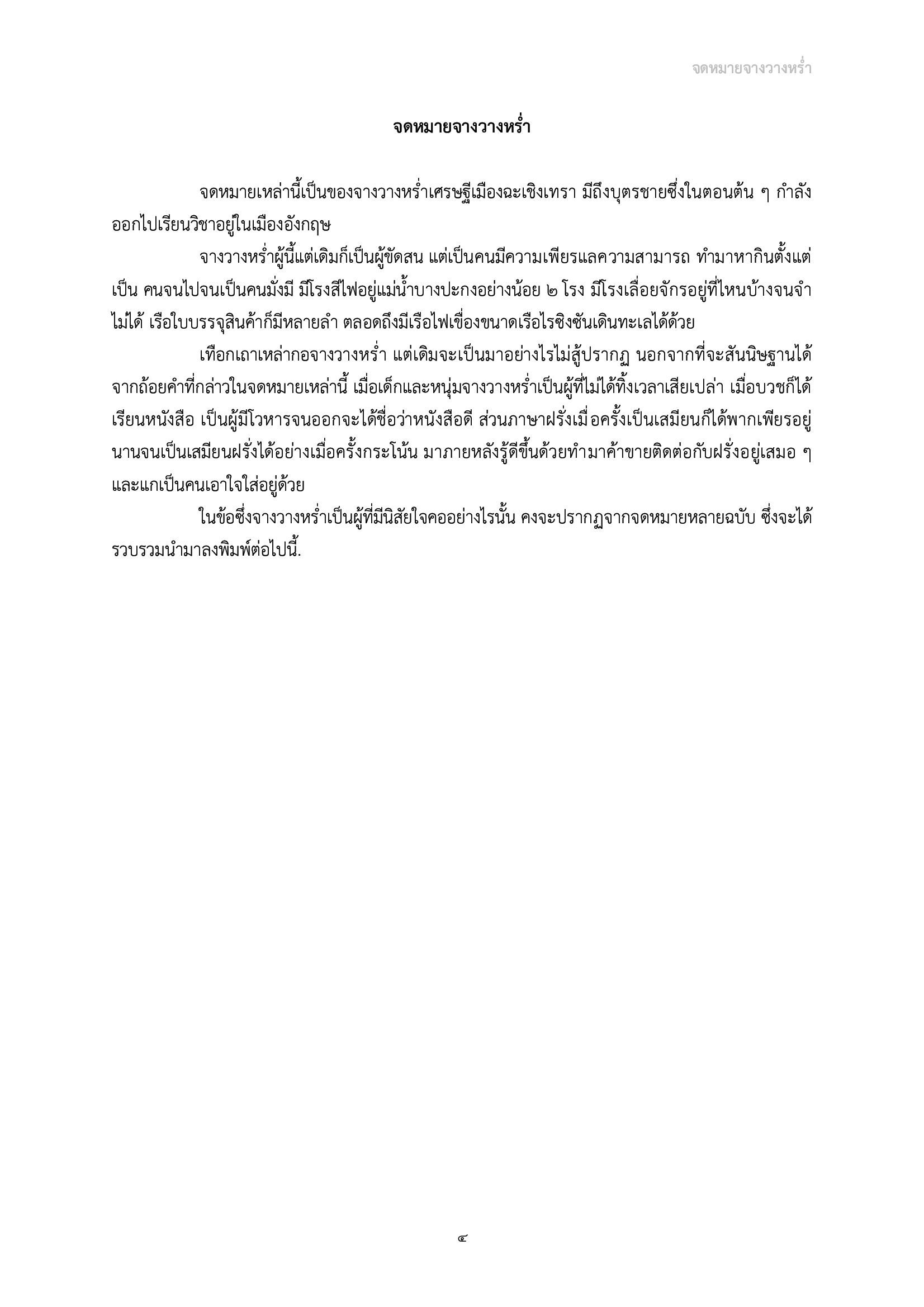 จดหมายจางวางหร่ำ

จดหมายจางวางหร่ำ

จดหมายเหล่านี้เป็นของจางวางหร่ำเศรษฐีเมืองฉะเชิงเทรา มีถึงบุตรชายซึ่งในตอนต้น ๆ กำลังออกไปเรียนวิชาอยู่ในเมืองอังกฤษ

จางวางหร่ำผู้นี้แต่เดิมก็เป็นผู้ขัดสน แต่เป็นคนมีความเพียรแลความสามารถ ทำมาหากินตั้งแต่เป็น คนจนไปจนเป็นคนมั่งมี มีโรงสีไฟอยู่แม่น้ำบางปะกงอย่างน้อย ๒ โรง มีโรงเลื่อยจักรอยู่ที่ไหนบ้างจนจำไม่ได้ เรือใบบรรจุสินค้าก็มีหลายลำ ตลอดถึงมีเรือไฟเขื่องขนาดเรือไรซิงซันเดินทะเลได้ด้วย

เทือกเถาเหล่ากอจางวางหร่ำ แต่เดิมจะเป็นมาอย่างไรไม่สู้ปรากฏ นอกจากที่จะสันนิษฐานได้จากถ้อยคำที่กล่าวในจดหมายเหล่านี้ เมื่อเด็กและหนุ่มจางวางหร่ำเป็นผู้ที่ไม่ได้ทิ้งเวลาเสียเปล่า เมื่อบวชก็ได้เรียนหนังสือ เป็นผู้มีโวหารจนออกจะได้ชื่อว่าหนังสือดี ส่วนภาษาฝรั่งเมื่อครั้งเป็นเสมียนก็ได้พากเพียรอยู่นานจนเป็นเสมียนฝรั่งได้อย่างเมื่อครั้งกระโน้น มาภายหลังรู้ดีขึ้นด้วยทำมาค้าขายติดต่อกับฝรั่งอยู่เสมอ ๆ และแกเป็นคนเอาใจใส่อยู่ด้วย

ในข้อซึ่งจางวางหร่ำเป็นผู้ที่มีนิสัยใจคออย่างไรนั้น คงจะปรากฏจากจดหมายหลายฉบับ ซึ่งจะได้รวบรวมนำมาลงพิมพ์ต่อไปนี้.

๔